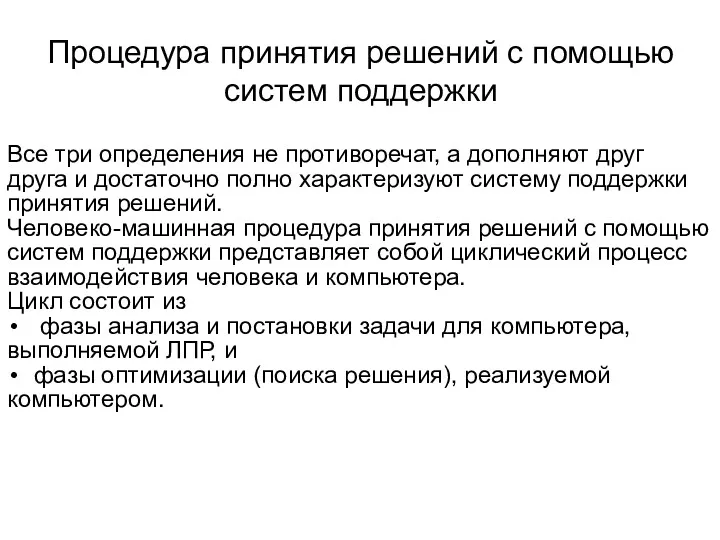 Процедура принятия решений с помощью систем поддержки

Все три определения не противоречат, а дополняют друг друга и достаточно полно характеризуют систему поддержки принятия решений.
Человеко-машинная процедура принятия решений с помощью систем поддержки представляет собой циклический процесс взаимодействия человека и компьютера.
Цикл состоит из
• фазы анализа и постановки задачи для компьютера, выполняемой ЛПР, и
• фазы оптимизации (поиска решения), реализуемой компьютером.